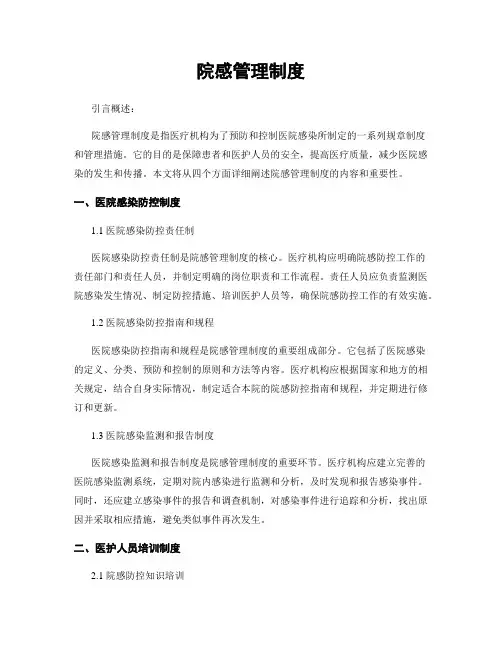 院感管理制度

引言概述：

院感管理制度是指医疗机构为了预防和控制医院感染所制定的一系列规章制度和管理措施。它的目的是保障患者和医护人员的安全，提高医疗质量，减少医院感染的发生和传播。本文将从四个方面详细阐述院感管理制度的内容和重要性。

一、医院感染防控制度

1.1 医院感染防控责任制

医院感染防控责任制是院感管理制度的核心。医疗机构应明确院感防控工作的责任部门和责任人员，并制定明确的岗位职责和工作流程。责任人员应负责监测医院感染发生情况、制定防控措施、培训医护人员等，确保院感防控工作的有效实施。

1.2 医院感染防控指南和规程

医院感染防控指南和规程是院感管理制度的重要组成部分。它包括了医院感染的定义、分类、预防和控制的原则和方法等内容。医疗机构应根据国家和地方的相关规定，结合自身实际情况，制定适合本院的院感防控指南和规程，并定期进行修订和更新。

1.3 医院感染监测和报告制度

医院感染监测和报告制度是院感管理制度的重要环节。医疗机构应建立完善的医院感染监测系统，定期对院内感染进行监测和分析，及时发现和报告感染事件。同时，还应建立感染事件的报告和调查机制，对感染事件进行追踪和分析，找出原因并采取相应措施，避免类似事件再次发生。

二、医护人员培训制度

2.1 院感防控知识培训